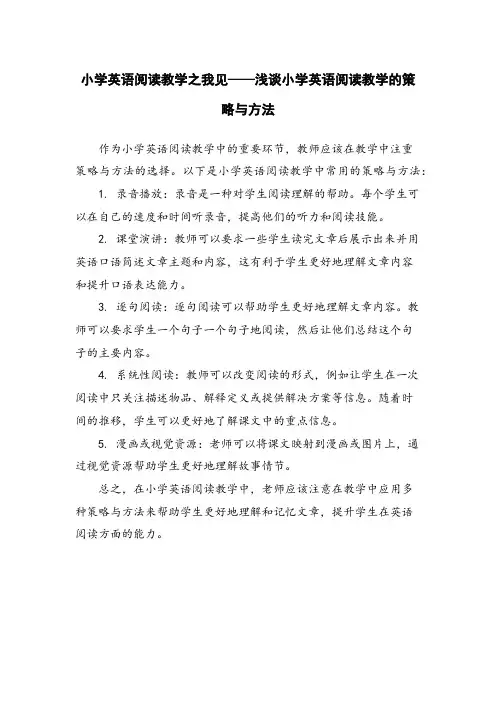 小学英语阅读教学之我见——浅谈小学英语阅读教学的策略与方法

作为小学英语阅读教学中的重要环节，教师应该在教学中注重策略与方法的选择。以下是小学英语阅读教学中常用的策略与方法：

1. 录音播放：录音是一种对学生阅读理解的帮助。每个学生可以在自己的速度和时间听录音，提高他们的听力和阅读技能。

2. 课堂演讲：教师可以要求一些学生读完文章后展示出来并用英语口语简述文章主题和内容，这有利于学生更好地理解文章内容和提升口语表达能力。

3. 逐句阅读：逐句阅读可以帮助学生更好地理解文章内容。教师可以要求学生一个句子一个句子地阅读，然后让他们总结这个句子的主要内容。

4. 系统性阅读：教师可以改变阅读的形式，例如让学生在一次阅读中只关注描述物品、解释定义或提供解决方案等信息。随着时间的推移，学生可以更好地了解课文中的重点信息。

5. 漫画或视觉资源：老师可以将课文映射到漫画或图片上，通过视觉资源帮助学生更好地理解故事情节。

总之，在小学英语阅读教学中，老师应该注意在教学中应用多种策略与方法来帮助学生更好地理解和记忆文章，提升学生在英语阅读方面的能力。